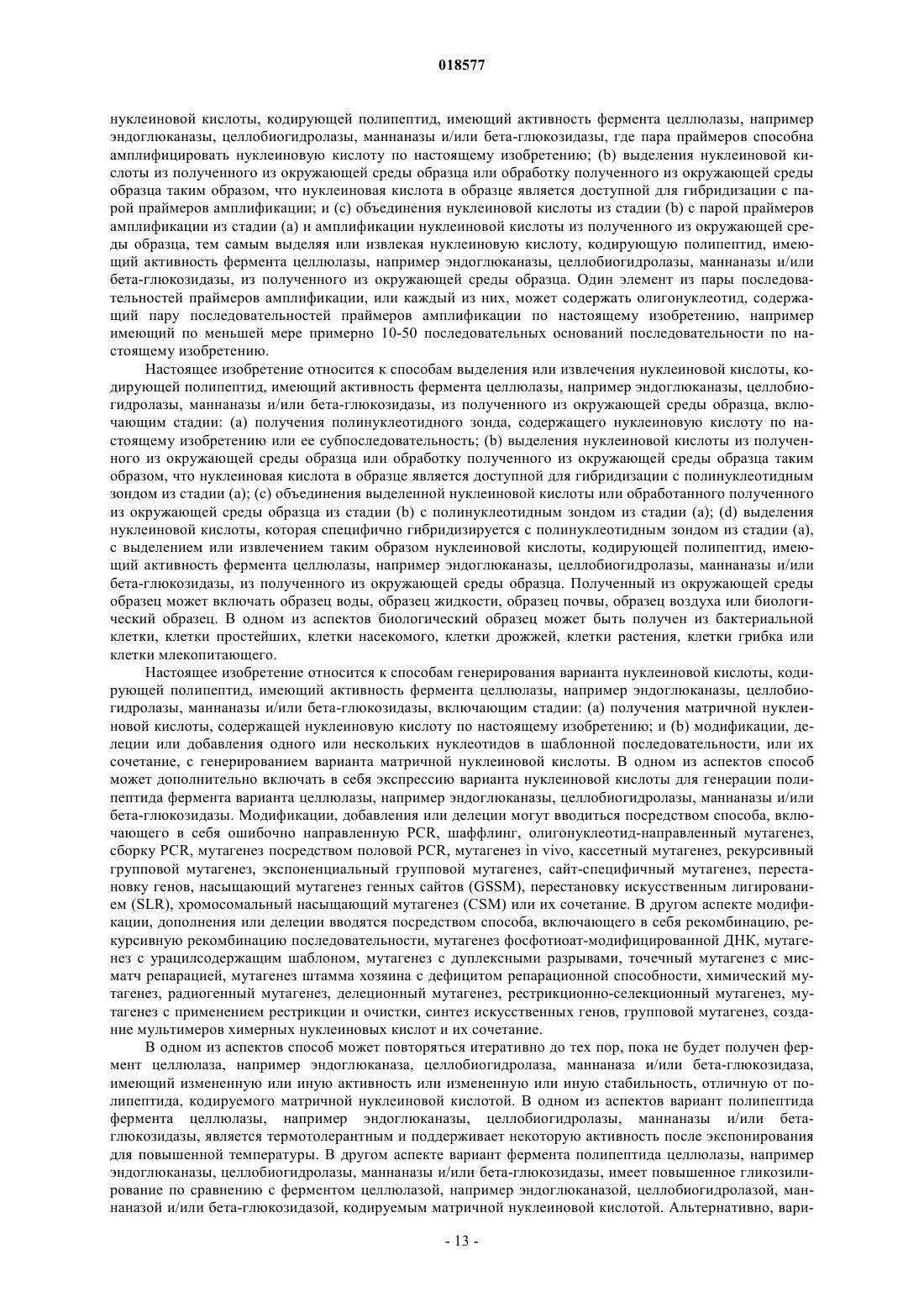 018577

нуклеиновой кислоты, кодирующей полипептид, имеющий активность фермента целлюлазы, например эндоглюканазы, целлобиогидролазы, маннаназы и/или бета-глюкозидазы, где пара праймеров способна амплифицировать нуклеиновую кислоту по настоящему изобретению; (b) выделения нуклеиновой кислоты из полученного из окружающей среды образца или обработку полученного из окружающей среды образца таким образом, что нуклеиновая кислота в образце является доступной для гибридизации с парой праймеров амплификации; и (c) объединения нуклеиновой кислоты из стадии (b) с парой праймеров амплификации из стадии (a) и амплификации нуклеиновой кислоты из полученного из окружающей среды образца, тем самым выделяя или извлекая нуклеиновую кислоту, кодирующую полипептид, имеющий активность фермента целлюлазы, например эндоглюканазы, целлобиогидролазы, маннаназы и/или бета-глюкозидазы, из полученного из окружающей среды образца. Один элемент из пары последовательностей праймеров амплификации, или каждый из них, может содержать олигонуклеотид, содержащий пару последовательностей праймеров амплификации по настоящему изобретению, например имеющий по меньшей мере примерно 10-50 последовательных оснований последовательности по настоящему изобретению.

Настоящее изобретение относится к способам выделения или извлечения нуклеиновой кислоты, кодирующей полипептид, имеющий активность фермента целлюлазы, например эндоглюканазы, целлобиогидролазы, маннаназы и/или бета-глюкозидазы, из полученного из окружающей среды образца, включающим стадии: (a) получения полинуклеотидного зонда, содержащего нуклеиновую кислоту по настоящему изобретению или ее субпоследовательность; (b) выделения нуклеиновой кислоты из полученного из окружающей среды образца или обработку полученного из окружающей среды образца таким образом, что нуклеиновая кислота в образце является доступной для гибридизации с полинуклеотидным зондом из стадии (a); (c) объединения выделенной нуклеиновой кислоты или обработанного полученного из окружающей среды образца из стадии (b) с полинуклеотидным зондом из стадии (a); (d) выделения нуклеиновой кислоты, которая специфично гибридизируется с полинуклеотидным зондом из стадии (a), с выделением или извлечением таким образом нуклеиновой кислоты, кодирующей полипептид, имеющий активность фермента целлюлазы, например эндоглюканазы, целлобиогидролазы, маннаназы и/или бета-глюкозидазы, из полученного из окружающей среды образца. Полученный из окружающей среды образец может включать образец воды, образец жидкости, образец почвы, образец воздуха или биологический образец. В одном из аспектов биологический образец может быть получен из бактериальной клетки, клетки простейших, клетки насекомого, клетки дрожжей, клетки растения, клетки грибка или клетки млекопитающего.

Настоящее изобретение относится к способам генерирования варианта нуклеиновой кислоты, кодирующей полипептид, имеющий активность фермента целлюлазы, например эндоглюканазы, целлобиогидролазы, маннаназы и/или бета-глюкозидазы, включающим стадии: (a) получения матричной нуклеиновой кислоты, содержащей нуклеиновую кислоту по настоящему изобретению; и (b) модификации, делеции или добавления одного или нескольких нуклеотидов в шаблонной последовательности, или их сочетание, с генерированием варианта матричной нуклеиновой кислоты. В одном из аспектов способ может дополнительно включать в себя экспрессию варианта нуклеиновой кислоты для генерации полипептида фермента варианта целлюлазы, например эндоглюканазы, целлобиогидролазы, маннаназы и/или бета-глюкозидазы. Модификации, добавления или делеции могут вводиться посредством способа, включающего в себя ошибочно направленную PCR, шаффлинг, олигонуклеотид-направленный мутагенез, сборку PCR, мутагенез посредством половой PCR, мутагенез in vivo, кассетный мутагенез, рекурсивный групповой мутагенез, экспоненциальный групповой мутагенез, сайт-специфичный мутагенез, перестановку генов, насыщающий мутагенез генных сайтов (GSSM), перестановку искусственным лигированием (SLR), хромосомальный насыщающий мутагенез (CSM) или их сочетание. В другом аспекте модификации, дополнения или делеции вводятся посредством способа, включающего в себя рекомбинацию, рекурсивную рекомбинацию последовательности, мутагенез фосфотиоат-модифицированной ДНК, мутагенез с урацилсодержащим шаблоном, мутагенез с дуплексными разрывами, точечный мутагенез с мисматч репарацией, мутагенез штамма хозяина с дефицитом репарационной способности, химический мутагенез, радиогенный мутагенез, делеционный мутагенез, рестрикционно-селекционный мутагенез, мутагенез с применением рестрикции и очистки, синтез искусственных генов, групповой мутагенез, создание мультимеров химерных нуклеиновых кислот и их сочетание.

В одном из аспектов способ может повторяться итеративно до тех пор, пока не будет получен фермент целлюлаза, например эндоглюканаза, целлобиогидролаза, маннаназа и/или бета-глюкозидаза, имеющий измененную или иную активность или измененную или иную стабильность, отличную от полипептида, кодируемого матричной нуклеиновой кислотой. В одном из аспектов вариант полипептида фермента целлюлазы, например эндоглюканазы, целлобиогидролазы, маннаназы и/или бета-глюкозидазы, является термотолерантным и поддерживает некоторую активность после экспонирования для повышенной температуры. В другом аспекте вариант фермента полипептида целлюлазы, например эндоглюканазы, целлобиогидролазы, маннаназы и/или бета-глюкозидазы, имеет повышенное гликозилирование по сравнению с ферментом целлюлазой, например эндоглюканазой, целлобиогидролазой, маннаназой и/или бета-глюкозидазой, кодируемым матричной нуклеиновой кислотой. Альтернативно, вари-

- 13 -